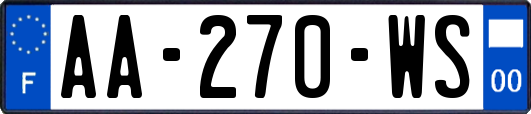 F

AA-270-WS

00